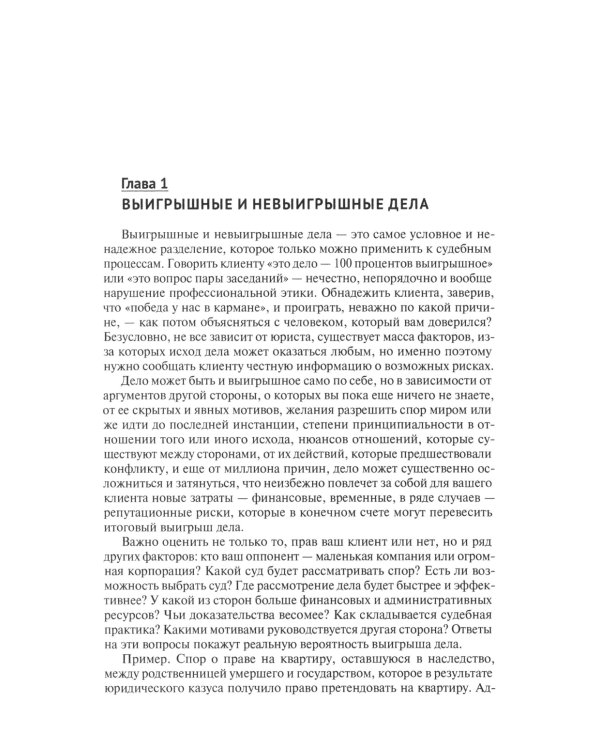 Глава 1
ВЫИГРЫШНЫЕ И НЕВЫИГРЫШНЫЕ ДЕЛА

Выигрышные и невыигрышные дела — это самое условное и ненадежное разделение, которое только можно применить к судебным процессам. Говорить клиенту «это дело — 100 процентов выигрышное» или «это вопрос пары заседаний» — нечестно, непорядочно и вообще нарушение профессиональной этики. Обнадежить клиента, заверив, что «победа у нас в кармане», и проиграть, неважно по какой причине, — как потом объясняться с человеком, который вам доверился? Безусловно, не все зависит от юриста, существует масса факторов, из-за которых исход дела может оказаться любым, но именно поэтому нужно сообщать клиенту честную информацию о возможных рисках.

Дело может быть и выигрышное само по себе, но в зависимости от аргументов другой стороны, о которых вы пока еще ничего не знаете, от ее скрытых и явных мотивов, желания разрешить спор миром или же идти до последней инстанции, степени принципиальности в отношении того или иного исхода, нюансов отношений, которые существуют между сторонами, от их действий, которые предшествовали конфликту, и еще от миллиона причин, дело может существенно осложниться и затянуться, что неизбежно повлечет за собой для вашего клиента новые затраты — финансовые, временные, в ряде случаев — репутационные риски, которые в конечном счете могут перевесить итоговый выигрыш дела.

Важно оценить не только то, прав ваш клиент или нет, но и ряд других факторов: кто ваш оппонент — маленькая компания или огромная корпорация? Какой суд будет рассматривать спор? Есть ли возможность выбрать суд? Где рассмотрение дела будет быстрее и эффективнее? У какой из сторон больше финансовых и административных ресурсов? Чьи доказательства весомее? Как складывается судебная практика? Какими мотивами руководствуется другая сторона? Ответы на эти вопросы покажут реальную вероятность выигрыша дела.

Пример. Спор о праве на квартиру, оставшуюся в наследство, между родственницей умершего и государством, которое в результате юридического казуса получило право претендовать на квартиру. Ад-